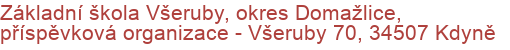 Základní škola Všeruby, okres Domažlice, příspěvková organizace - Všeruby 70, 34507 Kdyně